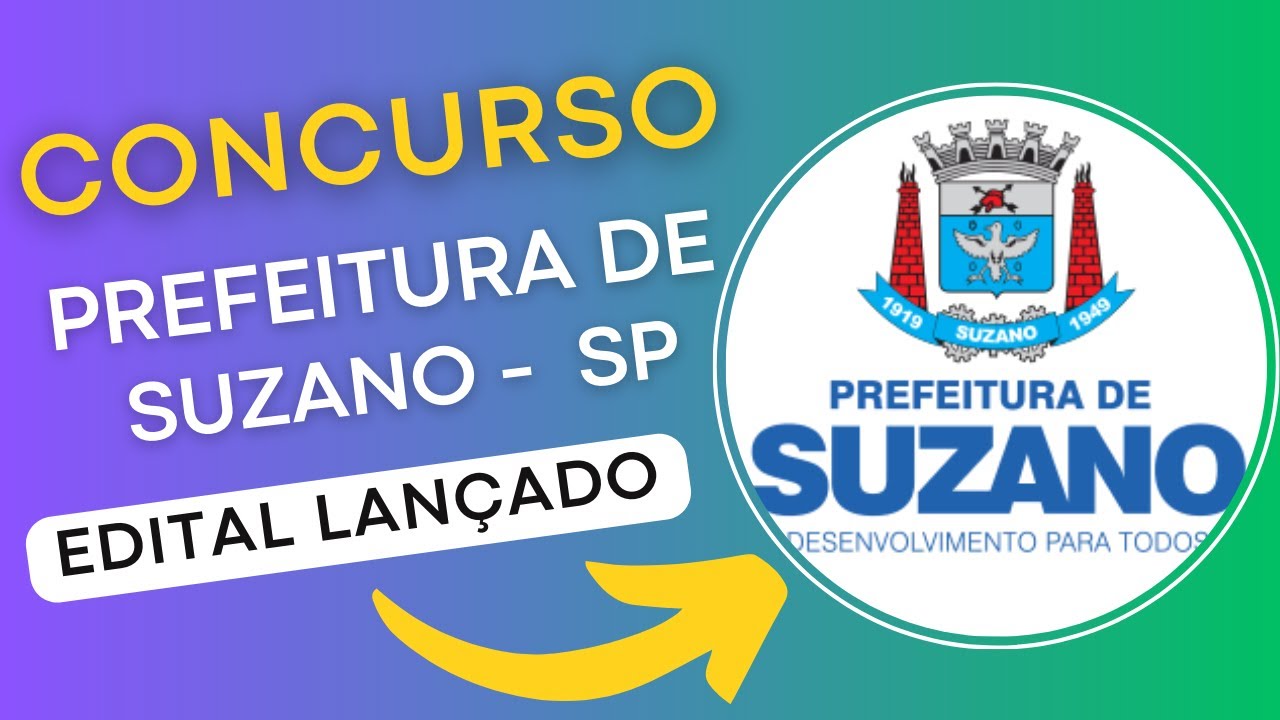 CONCURSO

PREFEITURA DE SUZANO - SP

EDITAL LANÇADO

1919 SUZANO 1949

PREFEITURA DE
SUZANO
DESENVOLVIMENTO PARA TODOS